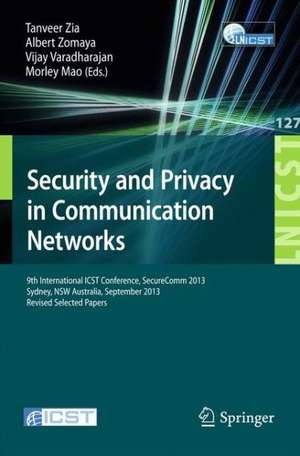 Tanveer Zia
Albert Zomaya
Vijay Varadharajan
Morley Mao (Eds.)

LNICST

127

LNICST

Security and Privacy in Communication Networks

9th International ICST Conference, SecureComm 2013
Sydney, NSW Australia, September 2013
Revised Selected Papers

ICST

Springer